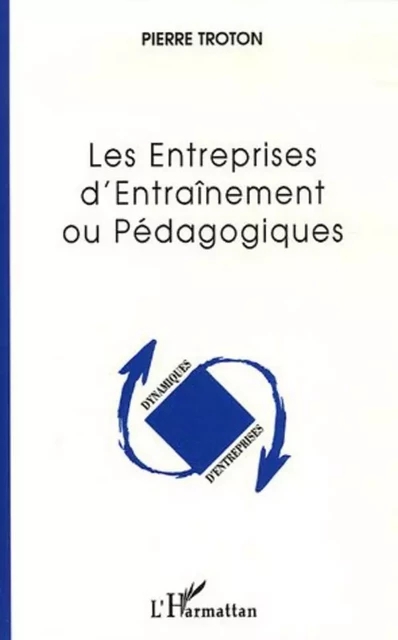 PIERRE TROTON

Les Entreprises d'Entraînement ou Pédagogiques

DYNAMIQUES
D'ENTREPRISES

L'Harmattan